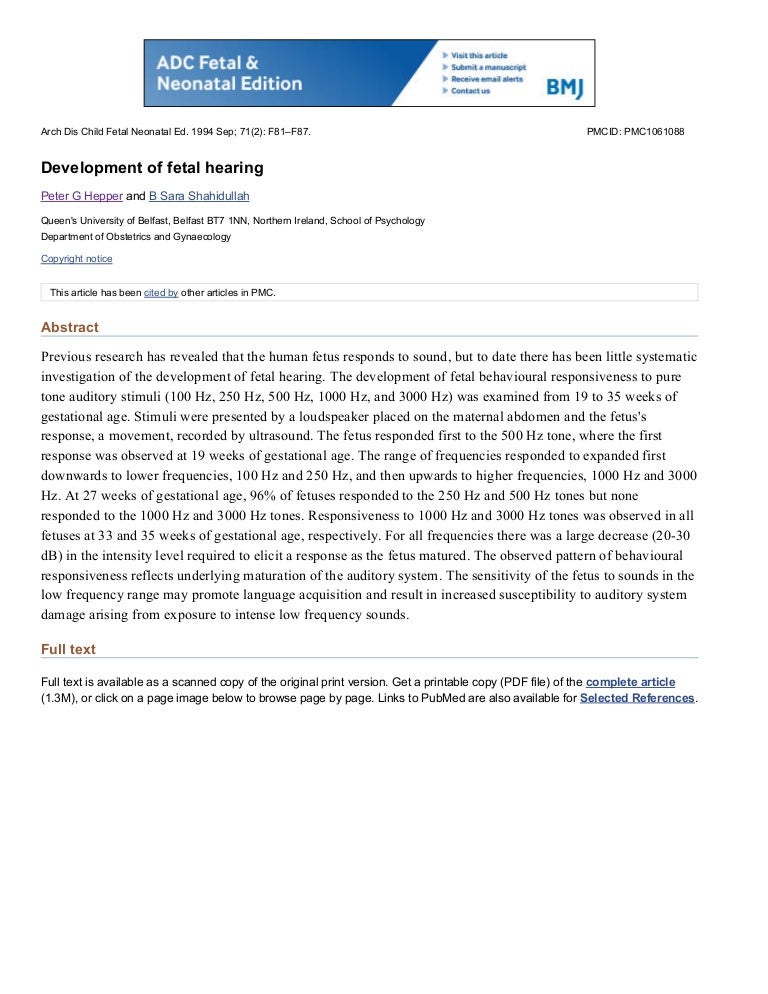 ADC Fetal & Neonatal Edition

Visit this article
Submit a manuscript
Receive email alerts
Contact us

BMJ

Arch Dis Child Fetal Neonatal Ed. 1994 Sep; 71(2): F81–F87.

PMCID: PMC1061088

Development of fetal hearing

Peter G Hepper and B Sara Shahidullah

Queen's University of Belfast, Belfast BT7 1NN, Northern Ireland, School of Psychology
Department of Obstetrics and Gynaecology

Copyright notice

This article has been cited by other articles in PMC.

Abstract

Previous research has revealed that the human fetus responds to sound, but to date there has been little systematic investigation of the development of fetal hearing. The development of fetal behavioural responsiveness to pure tone auditory stimuli (100 Hz, 250 Hz, 500 Hz, 1000 Hz, and 3000 Hz) was examined from 19 to 35 weeks of gestational age. Stimuli were presented by a loudspeaker placed on the maternal abdomen and the fetus's response, a movement, recorded by ultrasound. The fetus responded first to the 500 Hz tone, where the first response was observed at 19 weeks of gestational age. The range of frequencies responded to expanded first downwards to lower frequencies, 100 Hz and 250 Hz, and then upwards to higher frequencies, 1000 Hz and 3000 Hz. At 27 weeks of gestational age, 96% of fetuses responded to the 250 Hz and 500 Hz tones but none responded to the 1000 Hz and 3000 Hz tones. Responsiveness to 1000 Hz and 3000 Hz tones was observed in all fetuses at 33 and 35 weeks of gestational age, respectively. For all frequencies there was a large decrease (20-30 dB) in the intensity level required to elicit a response as the fetus matured. The observed pattern of behavioural responsiveness reflects underlying maturation of the auditory system. The sensitivity of the fetus to sounds in the low frequency range may promote language acquisition and result in increased susceptibility to auditory system damage arising from exposure to intense low frequency sounds.

Full text

Full text is available as a scanned copy of the original print version. Get a printable copy (PDF file) of the complete article (1.3M), or click on a page image below to browse page by page. Links to PubMed are also available for Selected References.